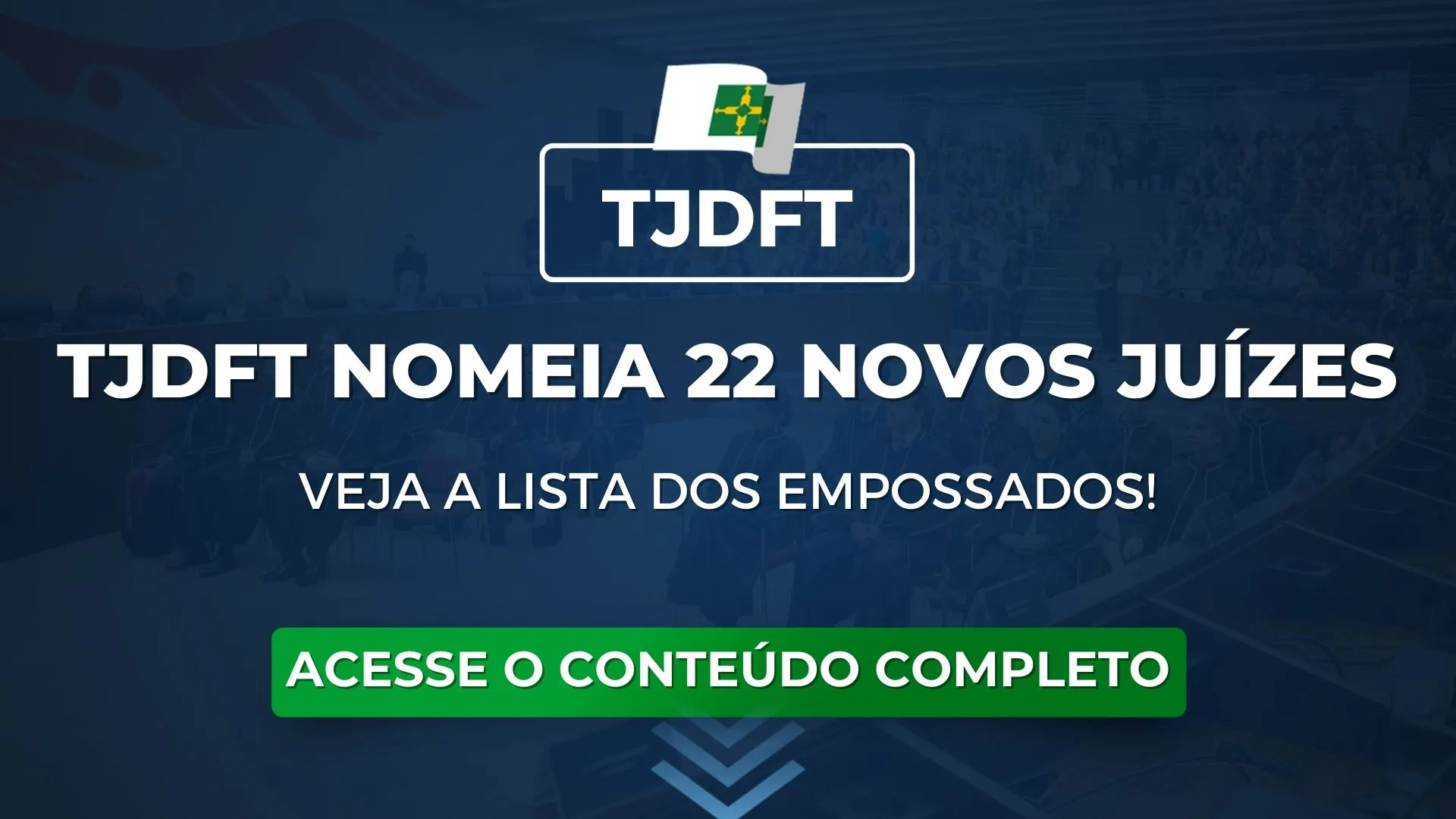 TJDFT

TJDFT NOMEIA 22 NOVOS JUÍZES

VEJA A LISTA DOS EMPOSSADOS!

ACESSE O CONTEÚDO COMPLETO